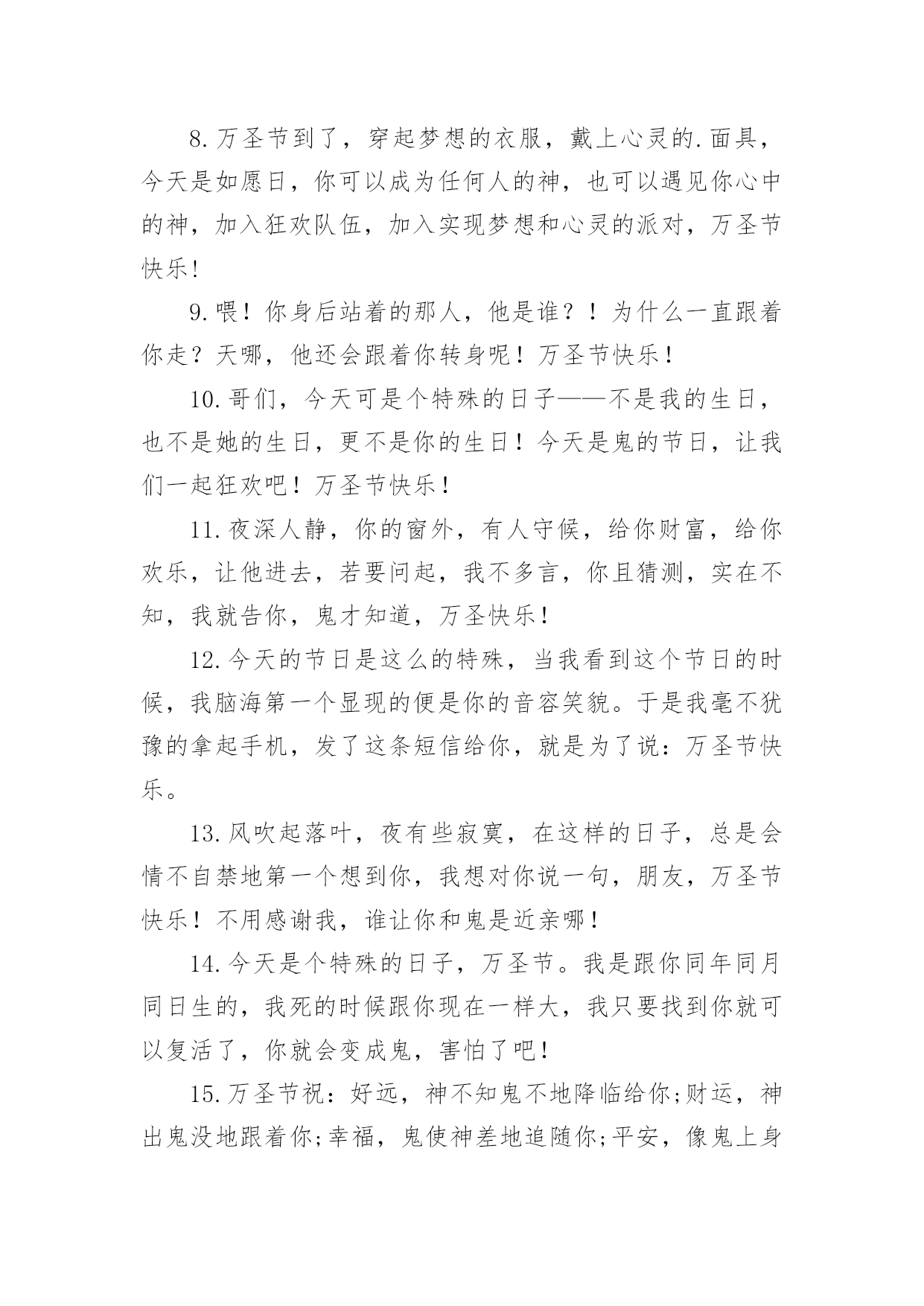 8.万圣节到了，穿起梦想的衣服，戴上心灵的.面具，今天是如愿日，你可以成为任何人的神，也可以遇见你心中的神，加入狂欢队伍，加入实现梦想和心灵的派对，万圣节快乐!

9.喂！你身后站着的那人，他是谁？！为什么一直跟着你走？天哪，他还会跟着你转身呢！万圣节快乐！

10.哥们，今天可是个特殊的日子——不是我的生日，也不是她的生日，更不是你的生日！今天是鬼的节日，让我们一起狂欢吧！万圣节快乐!

11.夜深人静，你的窗外，有人守候，给你财富，给你欢乐，让他进去，若要问起，我不多言，你且猜测，实在不知，我就告你，鬼才知道，万圣快乐!

12.今天的节日是这么的特殊，当我看到这个节日的时候，我脑海第一个显现的便是你的音容笑貌。于是我毫不犹豫的拿起手机，发了这条短信给你，就是为了说：万圣节快乐。

13.风吹起落叶，夜有些寂寞，在这样的日子，总是会情不自禁地第一个想到你，我想对你说一句，朋友，万圣节快乐！不用感谢我，谁让你和鬼是近亲哪!

14.今天是个特殊的日子，万圣节。我是跟你同年同月同日生的，我死的时候跟你现在一样大，我只要找到你就可以复活了，你就会变成鬼，害怕了吧!

15.万圣节祝：好远，神不知鬼不地降临给你;财运，神出鬼没地跟着你;幸福，鬼使神差地追随你;平安，像鬼上身